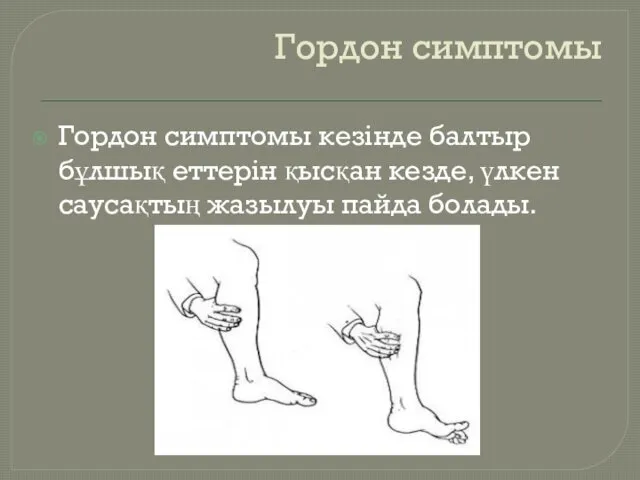 Гордон симптомы

Гордон симптомы кезінде балтыр бұлшық еттерін қысқан кезде, үлкен саусақтың жазылуы пайда болады.